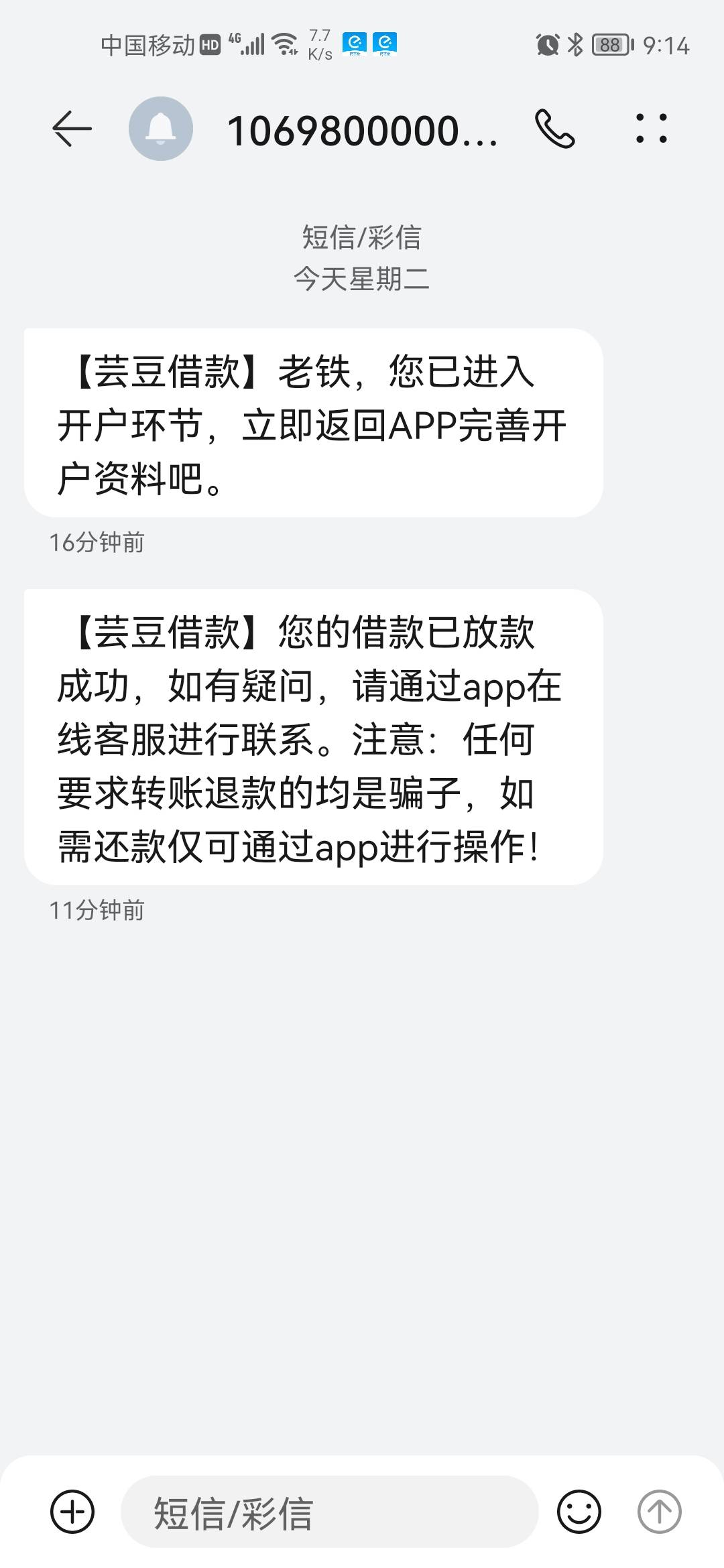 中国移动 HD 4G 7.7 K/s 88 9:14

1069800000...

短信/彩信
今天星期二

【芸豆借款】老铁，您已进入开户环节，立即返回APP完善开户资料吧。

16分钟前

【芸豆借款】您的借款已放款成功，如有疑问，请通过app在线客服进行联系。注意：任何要求转账退款的均是骗子，如需还款仅可通过app进行操作！

11分钟前

短信/彩信